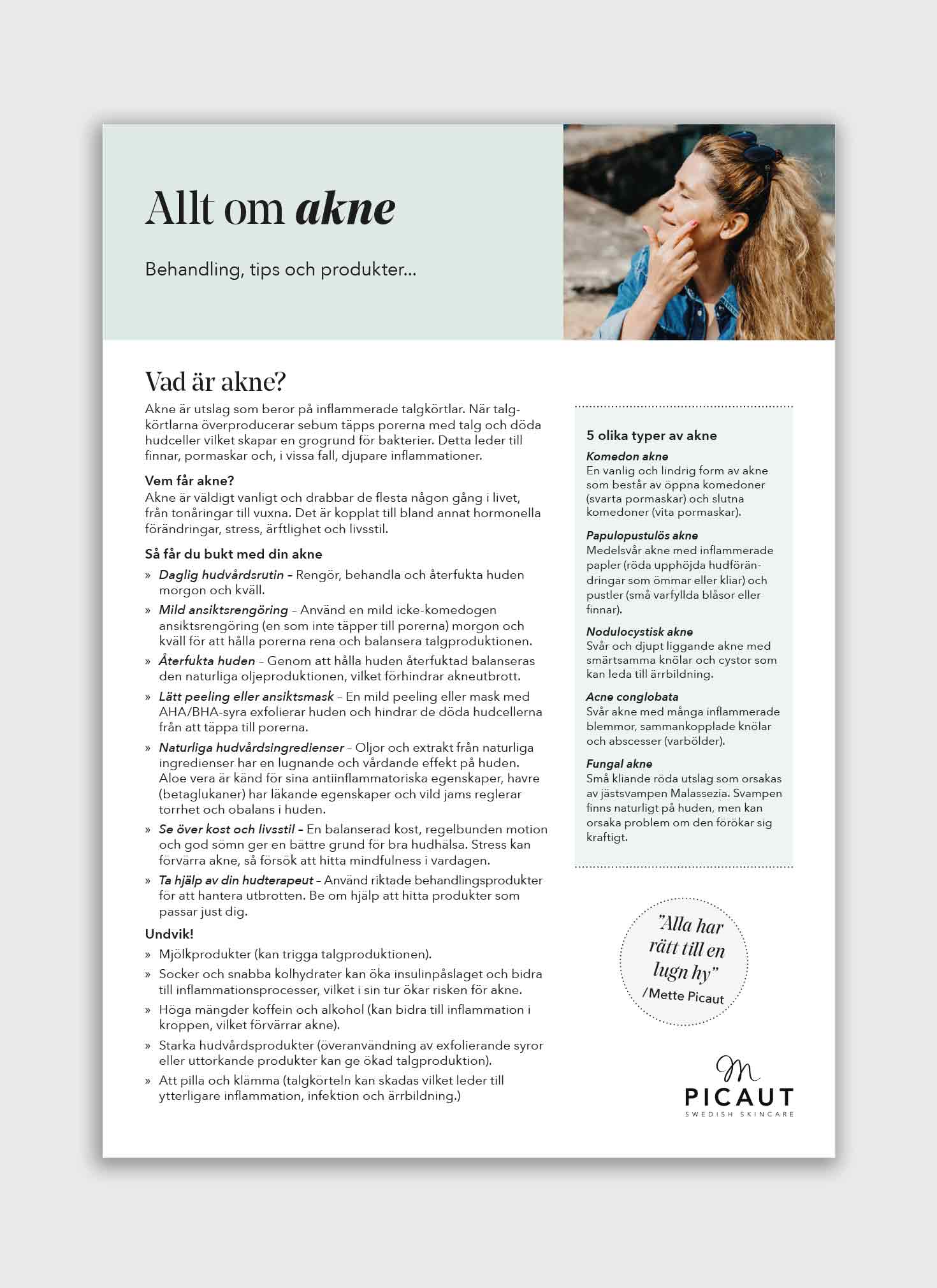 Allt om akne

Behandling, tips och produkter...

Vad är akne?

Akne är utslag som beror på inflammerade talgkörtlar. När talgkörtlarna överproducerar sebum täpps porerna med talg och döda hudceller vilket skapar en grogrund för bakterier. Detta leder till finnar, pormaskar och, i vissa fall, djupare inflammationer.

Vem får akne?
Akne är väldigt vanligt och drabbar de flesta någon gång i livet, från tonåringar till vuxna. Det är kopplat till bland annat hormonella förändringar, stress, ärftlighet och livsstil.

Så får du bukt med din akne
» Daglig hudvårdsrutin – Rengör, behandla och återfukta huden morgon och kväll.
» Mild ansiktsrengöring – Använd en mild icke-komedogen ansiktsrengöring (en som inte täpper till porerna) morgon och kväll för att hålla porerna rena och balansera talgproduktionen.
» Återfukta huden – Genom att hålla huden återfuktad balanseras den naturliga oljeproduktionen, vilket förhindrar akneutbrott.
» Lätt peeling eller ansiktsmask – En mild peeling eller mask med AHA/BHA-syra exfolierar huden och hindrar de döda hudcellerna från att täppa till porerna.
» Naturliga hudvårdsingredienser – Oljor och extrakt från naturliga ingredienser har en lugnande och vårdande effekt på huden. Aloe vera är känd för sina antiinflammatoriska egenskaper, havre (betaglukaner) har läkande egenskaper och vild jams reglerar torrhet och obalans i huden.
» Se över kost och livsstil – En balanserad kost, regelbunden motion och god sömn ger en bättre grund för bra hudhälsa. Stress kan förvärra akne, så försök att hitta mindfulness i vardagen.
» Ta hjälp av din hudterapeut – Använd riktade behandlingsprodukter för att hantera utbrotten. Be om hjälp att hitta produkter som passar just dig.

Undvik!
» Mjölkprodukter (kan trigga talgproduktionen).
» Socker och snabba kolhydrater kan öka insulinpåslaget och bidra till inflammationsprocesser, vilket i sin tur ökar risken för akne.
» Höga mängder koffein och alkohol (kan bidra till inflammation i kroppen, vilket förvärrar akne).
» Starka hudvårdsprodukter (överanvändning av exfolierande syror eller uttorkande produkter kan ge ökad talgproduktion).
» Att pilla och klämma (talgkörteln kan skadas vilket leder till ytterligare inflammation, infektion och ärrbildning.)

5 olika typer av akne

Komedon akne
En vanlig och lindrig form av akne som består av öppna komedoner (svarta pormaskar) och slutna komedoner (vita pormaskar).

Papulopustulös akne
Medelsvår akne med inflammerade papler (röda upphöjda hudförändringar som ömmar eller kliar) och pustler (små varfyllda blåsor eller finnar).

Nodulocystisk akne
Svår och djupt liggande akne med smärtsamma knölar och cystor som kan leda till ärrbildning.

Acne conglobata
Svår akne med många inflammerade blemmor, sammankopplade knölar och abscesser (varbölder).

Fungal akne
Små kliande röda utslag som orsakas av jästsvampen Malassezia. Svampen finns naturligt på huden, men kan orsaka problem om den förökar sig kraftigt.

"Alla har rätt till en lugn hy"
/Mette Picaut

M
PICAUT
SWEDISH SKINCARE